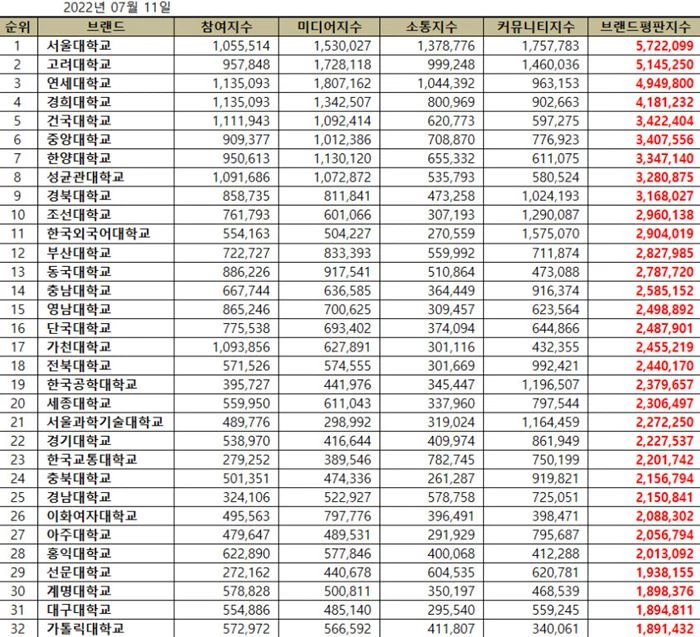 2022년 07월 11일

| 순위 | 브랜드 | 참여지수 | 미디어지수 | 소통지수 | 커뮤니티지수 | 브랜드평판지수 |
|---|---|---|---|---|---|---|
| 1 | 서울대학교 | 1,055,514 | 1,530,027 | 1,378,776 | 1,757,783 | 5,722,099 |
| 2 | 고려대학교 | 957,848 | 1,728,118 | 999,248 | 1,460,036 | 5,145,250 |
| 3 | 연세대학교 | 1,135,093 | 1,807,162 | 1,044,392 | 963,153 | 4,949,800 |
| 4 | 경희대학교 | 1,135,093 | 1,342,507 | 800,969 | 902,663 | 4,181,232 |
| 5 | 건국대학교 | 1,111,943 | 1,092,414 | 620,773 | 597,275 | 3,422,404 |
| 6 | 중앙대학교 | 909,377 | 1,012,386 | 708,870 | 776,923 | 3,407,556 |
| 7 | 한양대학교 | 950,613 | 1,130,120 | 655,332 | 611,075 | 3,347,140 |
| 8 | 성균관대학교 | 1,091,686 | 1,072,872 | 535,793 | 580,524 | 3,280,875 |
| 9 | 경북대학교 | 858,735 | 811,841 | 473,258 | 1,024,193 | 3,168,027 |
| 10 | 조선대학교 | 761,793 | 601,066 | 307,193 | 1,290,087 | 2,960,138 |
| 11 | 한국외국어대학교 | 554,163 | 504,227 | 270,559 | 1,575,070 | 2,904,019 |
| 12 | 부산대학교 | 722,727 | 833,393 | 559,992 | 711,874 | 2,827,985 |
| 13 | 동국대학교 | 886,226 | 917,541 | 510,864 | 473,088 | 2,787,720 |
| 14 | 충남대학교 | 667,744 | 636,585 | 364,449 | 916,374 | 2,585,152 |
| 15 | 영남대학교 | 865,246 | 700,625 | 309,457 | 623,564 | 2,498,892 |
| 16 | 단국대학교 | 775,538 | 693,402 | 374,094 | 644,866 | 2,487,901 |
| 17 | 가천대학교 | 1,093,856 | 627,891 | 301,116 | 432,355 | 2,455,219 |
| 18 | 전북대학교 | 571,526 | 574,555 | 301,669 | 992,421 | 2,440,170 |
| 19 | 한국공학대학교 | 395,727 | 441,976 | 345,447 | 1,196,507 | 2,379,657 |
| 20 | 세종대학교 | 559,950 | 611,043 | 337,960 | 797,544 | 2,306,497 |
| 21 | 서울과학기술대학교 | 489,776 | 298,992 | 319,024 | 1,164,459 | 2,272,250 |
| 22 | 경기대학교 | 538,970 | 416,644 | 409,974 | 861,949 | 2,227,537 |
| 23 | 한국교통대학교 | 279,252 | 389,546 | 782,745 | 750,199 | 2,201,742 |
| 24 | 충북대학교 | 501,351 | 474,336 | 261,287 | 919,821 | 2,156,794 |
| 25 | 경남대학교 | 324,106 | 522,927 | 578,758 | 725,051 | 2,150,841 |
| 26 | 이화여자대학교 | 495,563 | 797,776 | 396,491 | 398,471 | 2,088,302 |
| 27 | 아주대학교 | 479,647 | 489,531 | 291,929 | 795,687 | 2,056,794 |
| 28 | 홍익대학교 | 622,890 | 577,846 | 400,068 | 412,288 | 2,013,092 |
| 29 | 선문대학교 | 272,162 | 440,678 | 604,535 | 620,781 | 1,938,155 |
| 30 | 계명대학교 | 578,828 | 500,811 | 350,197 | 468,539 | 1,898,376 |
| 31 | 대구대학교 | 554,886 | 485,140 | 295,540 | 559,245 | 1,894,811 |
| 32 | 가톨릭대학교 | 572,972 | 566,592 | 411,807 | 340,061 | 1,891,432 |